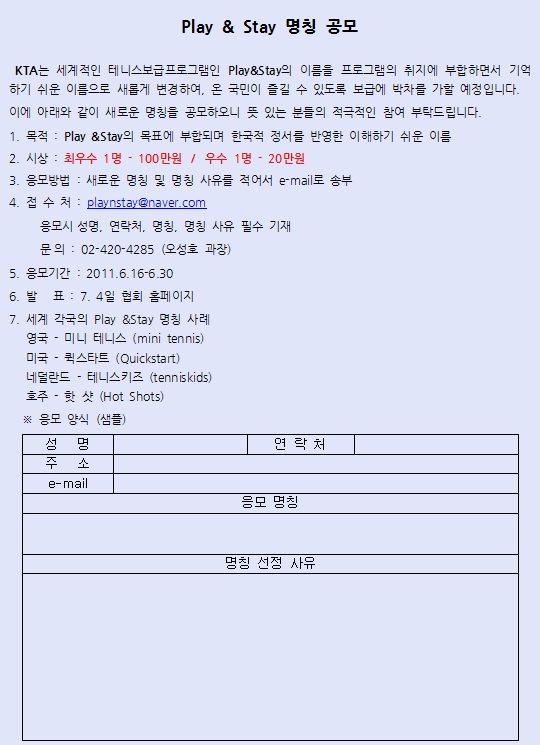 Play & Stay 명칭 공모

KTA는 세계적인 테니스보급프로그램인 Play&Stay의 이름을 프로그램의 취지에 부합하면서 기억하기 쉬운 이름으로 새롭게 변경하여, 온 국민이 즐길 수 있도록 보급에 박차를 가할 예정입니다.

이에 아래와 같이 새로운 명칭을 공모하오니 뜻 있는 분들의 적극적인 참여 부탁드립니다.

1. 목적 : Play &Stay의 목표에 부합되며 한국적 정서를 반영한 이해하기 쉬운 이름

2. 시상 : 최우수 1명 - 100만원 / 우수 1명 - 20만원

3. 응모방법 : 새로운 명칭 및 명칭 사유를 적어서 e-mail로 송부

4. 접 수 처 : playnstay@naver.com

응모시 성명, 연락처, 명칭, 명칭 사유 필수 기재

문 의 : 02-420-4285 (오성호 과장)

5. 응모기간 : 2011.6.16-6.30

6. 발 표 : 7. 4일 협회 홈페이지

7. 세계 각국의 Play &Stay 명칭 사례
영국 - 미니 테니스 (mini tennis)
미국 - 퀵스타트 (Quickstart)
네덜란드 - 테니스키즈 (tenniskids)
호주 - 핫 샷 (Hot Shots)

※ 응모 양식 (샘플)

| 성 명 | | 연 락 처 | |
|---|---|---|---|
| 주 소 | | | |
| e-mail | | | |
| 응모 명칭 | | | |
| | | | |
| 명칭 선정 사유 | | | |
| | | | |